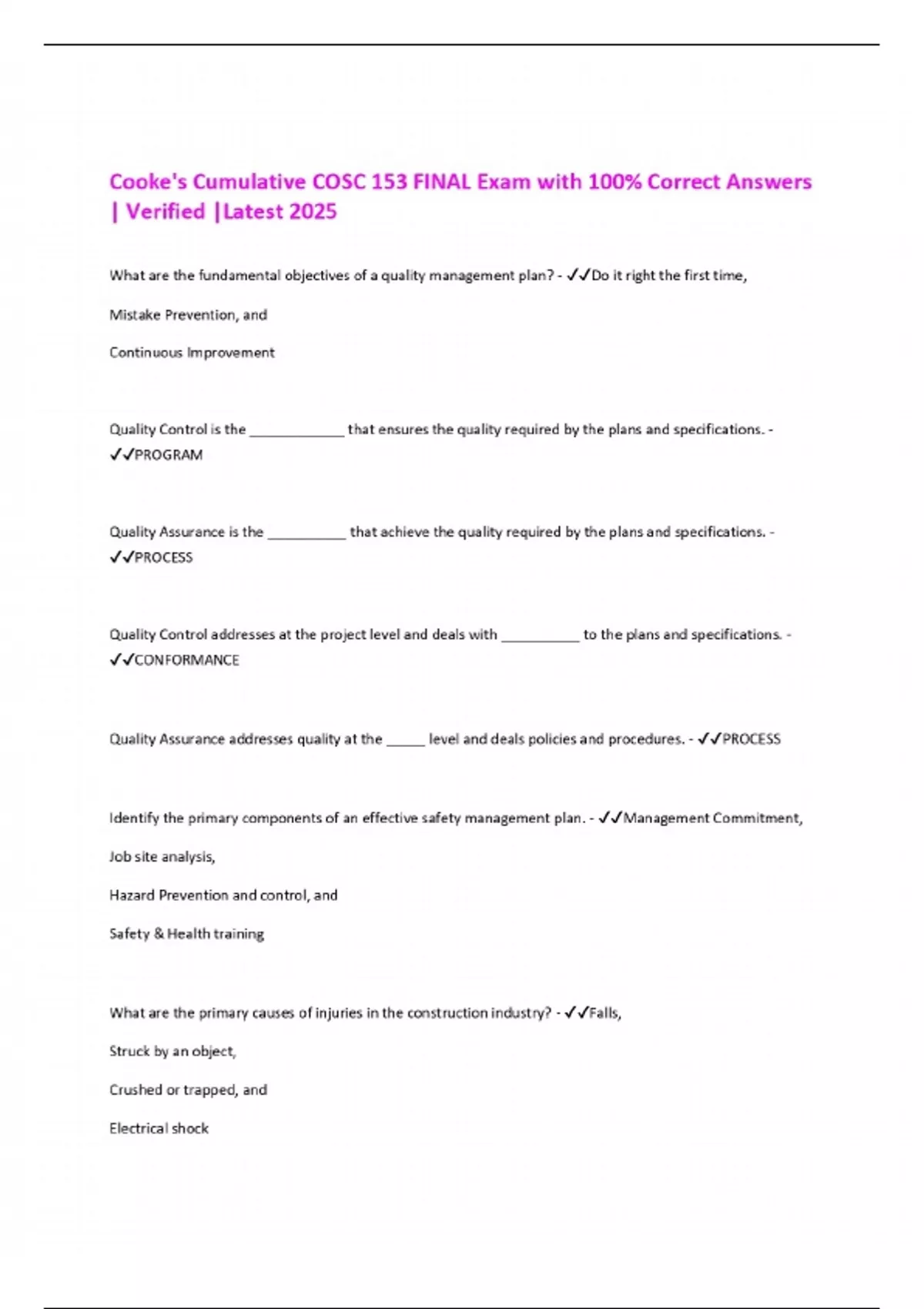 Cooke's Cumulative COSC 153 FINAL Exam with 100% Correct Answers | Verified |Latest 2025

What are the fundamental objectives of a quality management plan? - ✓✓Do it right the first time,

Mistake Prevention, and

Continuous Improvement

Quality Control is the ____________ that ensures the quality required by the plans and specifications. - ✓✓PROGRAM

Quality Assurance is the __________ that achieve the quality required by the plans and specifications. - ✓✓PROCESS

Quality Control addresses at the project level and deals with __________ to the plans and specifications. - ✓✓CONFORMANCE

Quality Assurance addresses quality at the _____ level and deals policies and procedures. - ✓✓PROCESS

Identify the primary components of an effective safety management plan. - ✓✓Management Commitment,

Job site analysis,

Hazard Prevention and control, and

Safety & Health training

What are the primary causes of injuries in the construction industry? - ✓✓Falls,

Struck by an object,

Crushed or trapped, and

Electrical shock